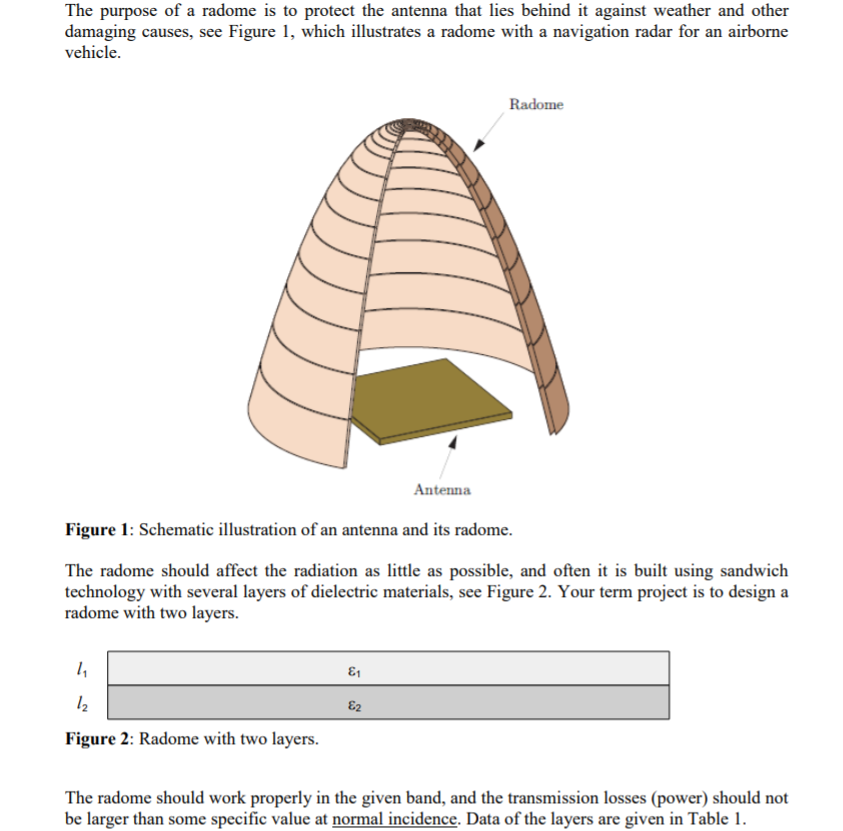 The purpose of a radome is to protect the antenna that lies behind it against weather and other damaging causes, see Figure 1, which illustrates a radome with a navigation radar for an airborne vehicle.

Radome

Antenna

**Figure 1**: Schematic illustration of an antenna and its radome.

The radome should affect the radiation as little as possible, and often it is built using sandwich technology with several layers of dielectric materials, see Figure 2. Your term project is to design a radome with two layers.

$l_1$ $\varepsilon_1$
$l_2$ $\varepsilon_2$

**Figure 2**: Radome with two layers.

The radome should work properly in the given band, and the transmission losses (power) should not be larger than some specific value at normal incidence. Data of the layers are given in Table 1.